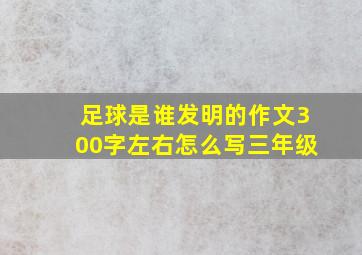 足球是谁发明的作文300字左右怎么写三年级